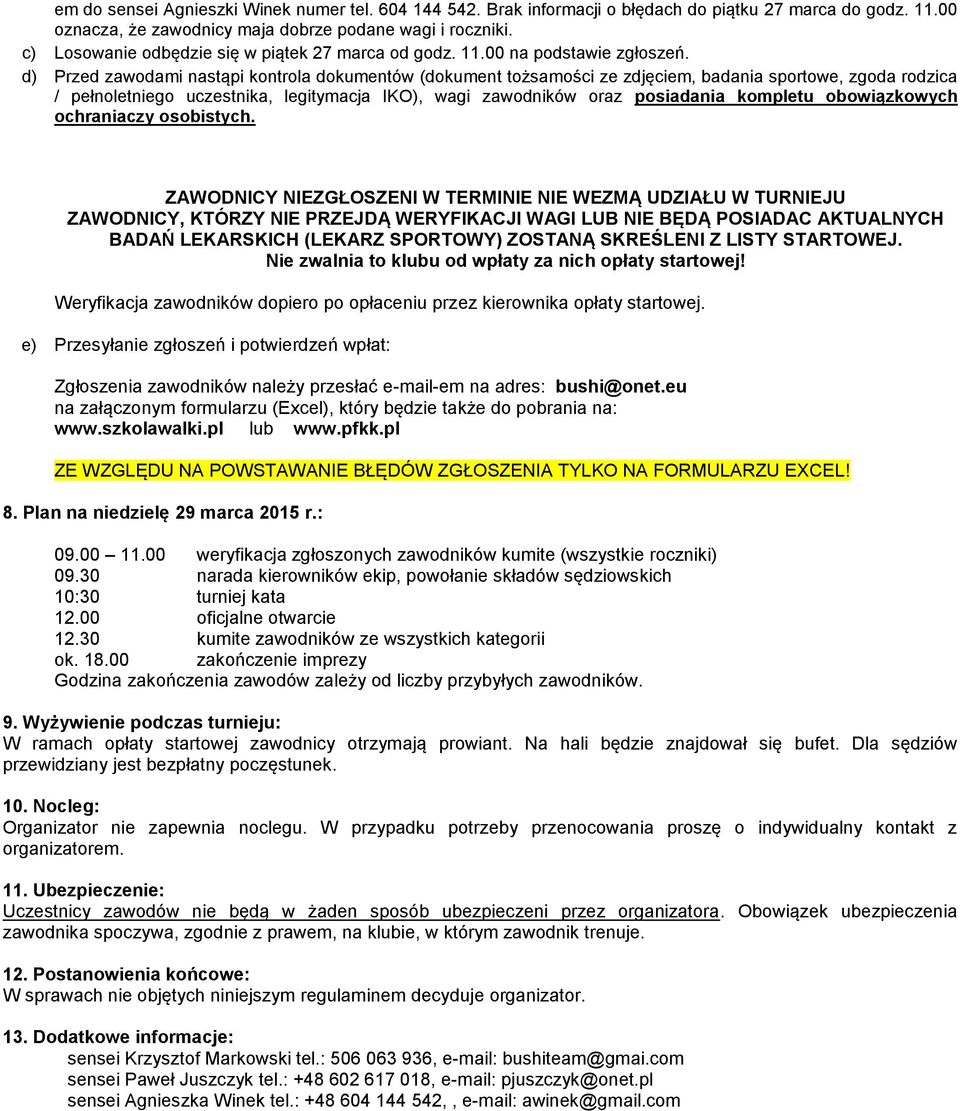 em do sensei Agnieszki Winek numer tel. 604 144 542. Brak informacji o błędach do piątku 27 marca do godz. 11.00 oznacza, że zawodnicy maja dobrze podane wagi i roczniki.

c) Losowanie odbędzie się w piątek 27 marca od godz. 11.00 na podstawie zgłoszeń.

d) Przed zawodami nastąpi kontrola dokumentów (dokument tożsamości ze zdjęciem, badania sportowe, zgoda rodzica / pełnoletniego uczestnika, legitymacja IKO), wagi zawodników oraz posiadania kompletu obowiązkowych ochraniaczy osobistych.

ZAWODNICY NIEZGŁOSZENI W TERMINIE NIE WEZMĄ UDZIAŁU W TURNIEJU
ZAWODNICY, KTÓRZY NIE PRZEJDĄ WERYFIKACJI WAGI LUB NIE BĘDĄ POSIADAC AKTUALNYCH BADAŃ LEKARSKICH (LEKARZ SPORTOWY) ZOSTANĄ SKREŚLENI Z LISTY STARTOWEJ.
Nie zwalnia to klubu od wpłaty za nich opłaty startowej!

Weryfikacja zawodników dopiero po opłaceniu przez kierownika opłaty startowej.

e) Przesyłanie zgłoszeń i potwierdzeń wpłat:

Zgłoszenia zawodników należy przesłać e-mail-em na adres: bushi@onet.eu
na załączonym formularzu (Excel), który będzie także do pobrania na:
www.szkolawalki.pl lub www.pfkk.pl

ZE WZGLĘDU NA POWSTAWANIE BŁĘDÓW ZGŁOSZENIA TYLKO NA FORMULARZU EXCEL!

8. Plan na niedzielę 29 marca 2015 r.:

09.00 – 11.00 weryfikacja zgłoszonych zawodników kumite (wszystkie roczniki)
09.30 narada kierowników ekip, powołanie składów sędziowskich
10:30 turniej kata
12.00 oficjalne otwarcie
12.30 kumite zawodników ze wszystkich kategorii
ok. 18.00 zakończenie imprezy
Godzina zakończenia zawodów zależy od liczby przybyłych zawodników.

9. Wyżywienie podczas turnieju:
W ramach opłaty startowej zawodnicy otrzymają prowiant. Na hali będzie znajdował się bufet. Dla sędziów przewidziany jest bezpłatny poczęstunek.

10. Nocleg:
Organizator nie zapewnia noclegu. W przypadku potrzeby przenocowania proszę o indywidualny kontakt z organizatorem.

11. Ubezpieczenie:
Uczestnicy zawodów nie będą w żaden sposób ubezpieczeni przez organizatora. Obowiązek ubezpieczenia zawodnika spoczywa, zgodnie z prawem, na klubie, w którym zawodnik trenuje.

12. Postanowienia końcowe:
W sprawach nie objętych niniejszym regulaminem decyduje organizator.

13. Dodatkowe informacje:
sensei Krzysztof Markowski tel.: 506 063 936, e-mail: bushiteam@gmai.com
sensei Paweł Juszczyk tel.: +48 602 617 018, e-mail: pjuszczyk@onet.pl
sensei Agnieszka Winek tel.: +48 604 144 542, , e-mail: awinek@gmail.com